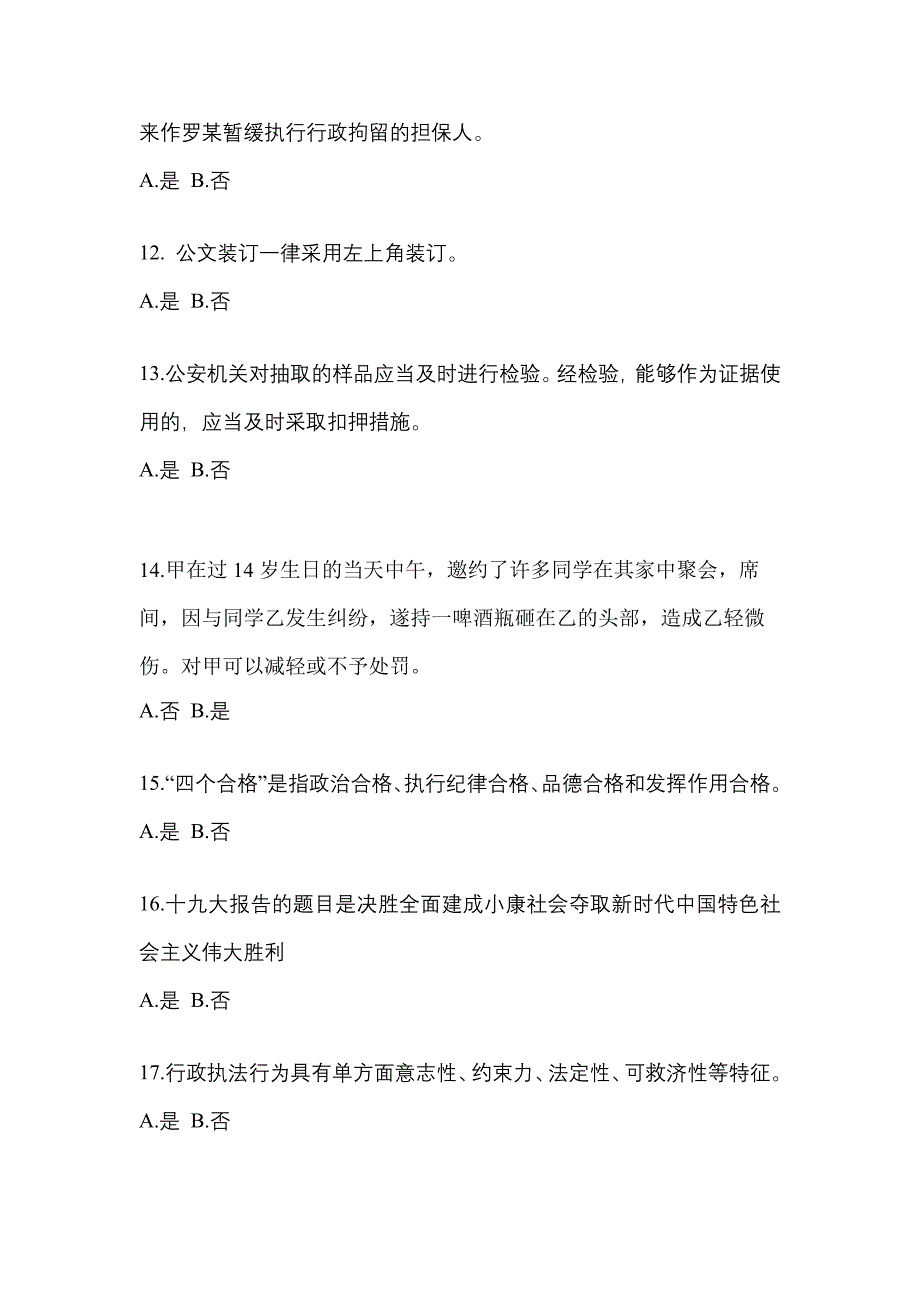 来作罗某暂缓执行行政拘留的担保人。

A.是 B.否

12. 公文装订一律采用左上角装订。

A.是 B.否

13.公安机关对抽取的样品应当及时进行检验。经检验，能够作为证据使用的，应当及时采取扣押措施。

A.是 B.否

14.甲在过 14 岁生日的当天中午，邀约了许多同学在其家中聚会，席间，因与同学乙发生纠纷，遂持一啤酒瓶砸在乙的头部，造成乙轻微伤。对甲可以减轻或不予处罚。

A.否 B.是

15.“四个合格”是指政治合格、执行纪律合格、品德合格和发挥作用合格。

A.是 B.否

16.十九大报告的题目是决胜全面建成小康社会夺取新时代中国特色社会主义伟大胜利

A.是 B.否

17.行政执法行为具有单方面意志性、约束力、法定性、可救济性等特征。

A.是 B.否